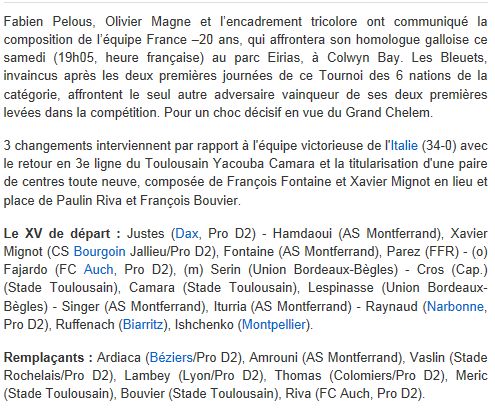 Fabien Pelous, Olivier Magne et l'encadrement tricolore ont communiqué la composition de l'équipe France –20 ans, qui affrontera son homologue galloise ce samedi (19h05, heure française) au parc Eirias, à Colwyn Bay. Les Bleuets, invaincus après les deux premières journées de ce Tournoi des 6 nations de la catégorie, affrontent le seul autre adversaire vainqueur de ses deux premières levées dans la compétition. Pour un choc décisif en vue du Grand Chelem.

3 changements interviennent par rapport à l'équipe victorieuse de l'Italie (34-0) avec le retour en 3e ligne du Toulousain Yacouba Camara et la titularisation d'une paire de centres toute neuve, composée de François Fontaine et Xavier Mignot en lieu et place de Paulin Riva et François Bouvier.

Le XV de départ : Justes (Dax, Pro D2) - Hamdaoui (AS Montferrand), Xavier Mignot (CS Bourgoin Jallieu/Pro D2), Fontaine (AS Montferrand), Parez (FFR) - (o) Fajardo (FC Auch, Pro D2), (m) Serin (Union Bordeaux-Bègles) - Cros (Cap.) (Stade Toulousain), Camara (Stade Toulousain), Lespinasse (Union Bordeaux-Bègles) - Singer (AS Montferrand), Iturria (AS Montferrand) - Raynaud (Narbonne, Pro D2), Ruffenach (Biarritz), Ishchenko (Montpellier).

Remplaçants : Ardiaca (Béziers/Pro D2), Amrouni (AS Montferrand), Vaslin (Stade Rochelais/Pro D2), Lambey (Lyon/Pro D2), Thomas (Colomiers/Pro D2), Meric (Stade Toulousain), Bouvier (Stade Toulousain), Riva (FC Auch, Pro D2).